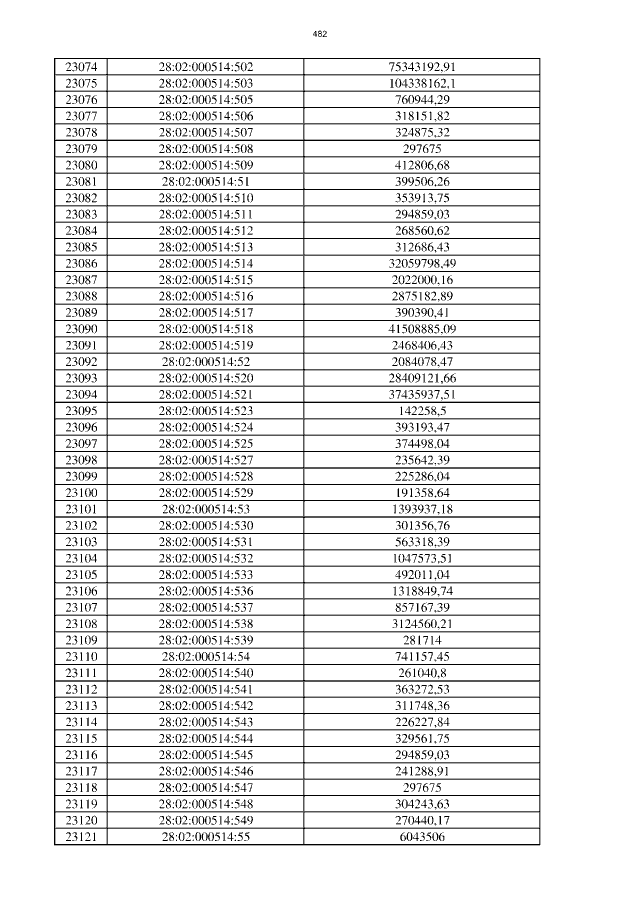 482

| 23074 | 28:02:000514:502 | 75343192,91 |
|---|---|---|
| 23075 | 28:02:000514:503 | 104338162,1 |
| 23076 | 28:02:000514:505 | 760944,29 |
| 23077 | 28:02:000514:506 | 318151,82 |
| 23078 | 28:02:000514:507 | 324875,32 |
| 23079 | 28:02:000514:508 | 297675 |
| 23080 | 28:02:000514:509 | 412806,68 |
| 23081 | 28:02:000514:51 | 399506,26 |
| 23082 | 28:02:000514:510 | 353913,75 |
| 23083 | 28:02:000514:511 | 294859,03 |
| 23084 | 28:02:000514:512 | 268560,62 |
| 23085 | 28:02:000514:513 | 312686,43 |
| 23086 | 28:02:000514:514 | 32059798,49 |
| 23087 | 28:02:000514:515 | 2022000,16 |
| 23088 | 28:02:000514:516 | 2875182,89 |
| 23089 | 28:02:000514:517 | 390390,41 |
| 23090 | 28:02:000514:518 | 41508885,09 |
| 23091 | 28:02:000514:519 | 2468406,43 |
| 23092 | 28:02:000514:52 | 2084078,47 |
| 23093 | 28:02:000514:520 | 28409121,66 |
| 23094 | 28:02:000514:521 | 37435937,51 |
| 23095 | 28:02:000514:523 | 142258,5 |
| 23096 | 28:02:000514:524 | 393193,47 |
| 23097 | 28:02:000514:525 | 374498,04 |
| 23098 | 28:02:000514:527 | 235642,39 |
| 23099 | 28:02:000514:528 | 225286,04 |
| 23100 | 28:02:000514:529 | 191358,64 |
| 23101 | 28:02:000514:53 | 1393937,18 |
| 23102 | 28:02:000514:530 | 301356,76 |
| 23103 | 28:02:000514:531 | 563318,39 |
| 23104 | 28:02:000514:532 | 1047573,51 |
| 23105 | 28:02:000514:533 | 492011,04 |
| 23106 | 28:02:000514:536 | 1318849,74 |
| 23107 | 28:02:000514:537 | 857167,39 |
| 23108 | 28:02:000514:538 | 3124560,21 |
| 23109 | 28:02:000514:539 | 281714 |
| 23110 | 28:02:000514:54 | 741157,45 |
| 23111 | 28:02:000514:540 | 261040,8 |
| 23112 | 28:02:000514:541 | 363272,53 |
| 23113 | 28:02:000514:542 | 311748,36 |
| 23114 | 28:02:000514:543 | 226227,84 |
| 23115 | 28:02:000514:544 | 329561,75 |
| 23116 | 28:02:000514:545 | 294859,03 |
| 23117 | 28:02:000514:546 | 241288,91 |
| 23118 | 28:02:000514:547 | 297675 |
| 23119 | 28:02:000514:548 | 304243,63 |
| 23120 | 28:02:000514:549 | 270440,17 |
| 23121 | 28:02:000514:55 | 6043506 |